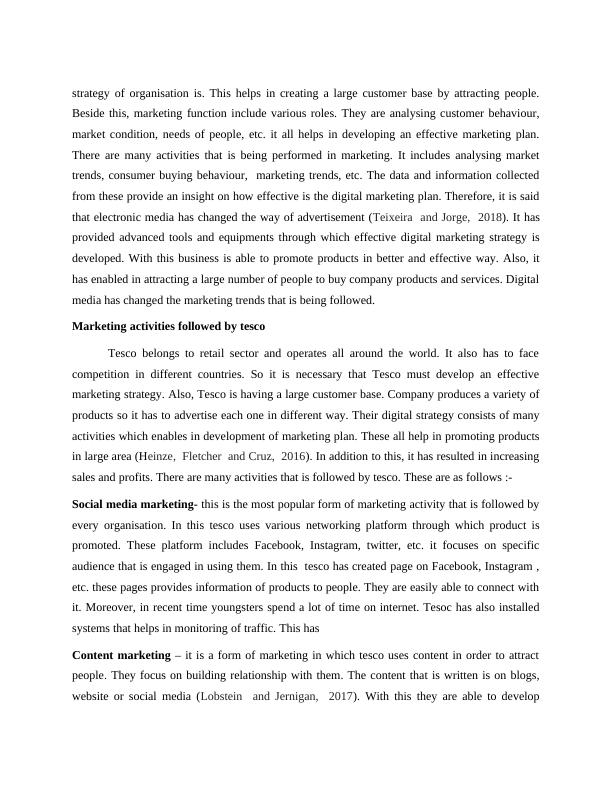 strategy of organisation is. This helps in creating a large customer base by attracting people. Beside this, marketing function include various roles. They are analysing customer behaviour, market condition, needs of people, etc. it all helps in developing an effective marketing plan. There are many activities that is being performed in marketing. It includes analysing market trends, consumer buying behaviour, marketing trends, etc. The data and information collected from these provide an insight on how effective is the digital marketing plan. Therefore, it is said that electronic media has changed the way of advertisement (Teixeira and Jorge, 2018). It has provided advanced tools and equipments through which effective digital marketing strategy is developed. With this business is able to promote products in better and effective way. Also, it has enabled in attracting a large number of people to buy company products and services. Digital media has changed the marketing trends that is being followed.

Marketing activities followed by tesco

Tesco belongs to retail sector and operates all around the world. It also has to face competition in different countries. So it is necessary that Tesco must develop an effective marketing strategy. Also, Tesco is having a large customer base. Company produces a variety of products so it has to advertise each one in different way. Their digital strategy consists of many activities which enables in development of marketing plan. These all help in promoting products in large area (Heinze, Fletcher and Cruz, 2016). In addition to this, it has resulted in increasing sales and profits. There are many activities that is followed by tesco. These are as follows :-

Social media marketing- this is the most popular form of marketing activity that is followed by every organisation. In this tesco uses various networking platform through which product is promoted. These platform includes Facebook, Instagram, twitter, etc. it focuses on specific audience that is engaged in using them. In this tesco has created page on Facebook, Instagram , etc. these pages provides information of products to people. They are easily able to connect with it. Moreover, in recent time youngsters spend a lot of time on internet. Tesoc has also installed systems that helps in monitoring of traffic. This has

Content marketing – it is a form of marketing in which tesco uses content in order to attract people. They focus on building relationship with them. The content that is written is on blogs, website or social media (Lobstein and Jernigan, 2017). With this they are able to develop